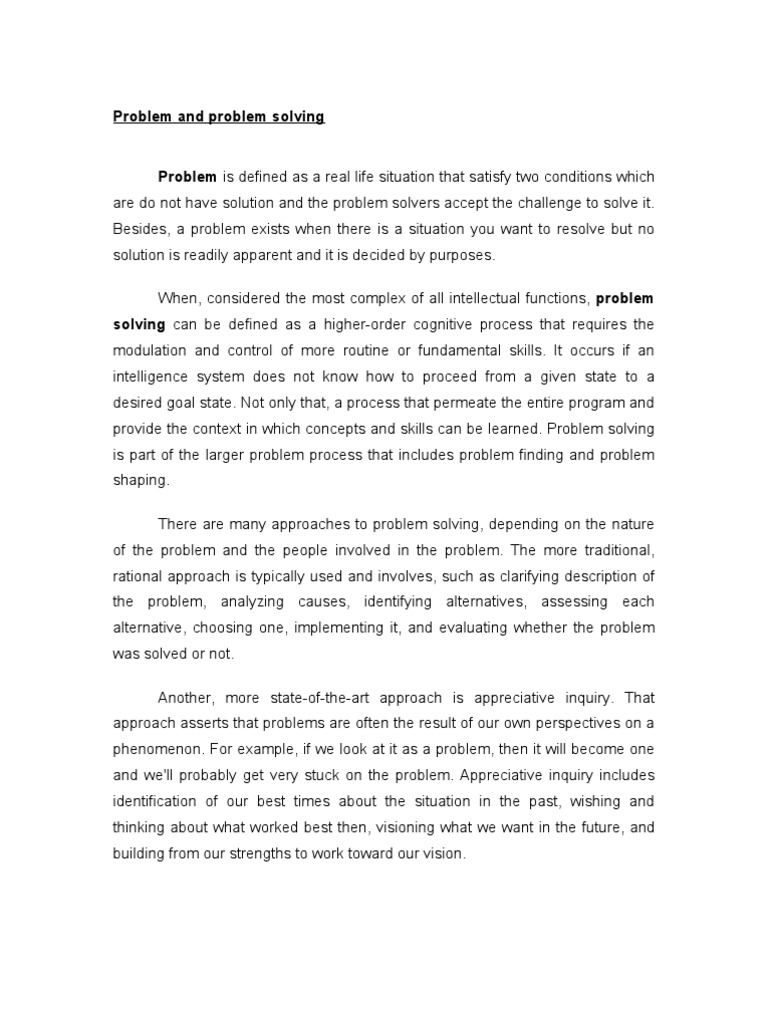 Problem and problem solving

Problem is defined as a real life situation that satisfy two conditions which are do not have solution and the problem solvers accept the challenge to solve it. Besides, a problem exists when there is a situation you want to resolve but no solution is readily apparent and it is decided by purposes.

When, considered the most complex of all intellectual functions, problem solving can be defined as a higher-order cognitive process that requires the modulation and control of more routine or fundamental skills. It occurs if an intelligence system does not know how to proceed from a given state to a desired goal state. Not only that, a process that permeate the entire program and provide the context in which concepts and skills can be learned. Problem solving is part of the larger problem process that includes problem finding and problem shaping.

There are many approaches to problem solving, depending on the nature of the problem and the people involved in the problem. The more traditional, rational approach is typically used and involves, such as clarifying description of the problem, analyzing causes, identifying alternatives, assessing each alternative, choosing one, implementing it, and evaluating whether the problem was solved or not.

Another, more state-of-the-art approach is appreciative inquiry. That approach asserts that problems are often the result of our own perspectives on a phenomenon. For example, if we look at it as a problem, then it will become one and we'll probably get very stuck on the problem. Appreciative inquiry includes identification of our best times about the situation in the past, wishing and thinking about what worked best then, visioning what we want in the future, and building from our strengths to work toward our vision.